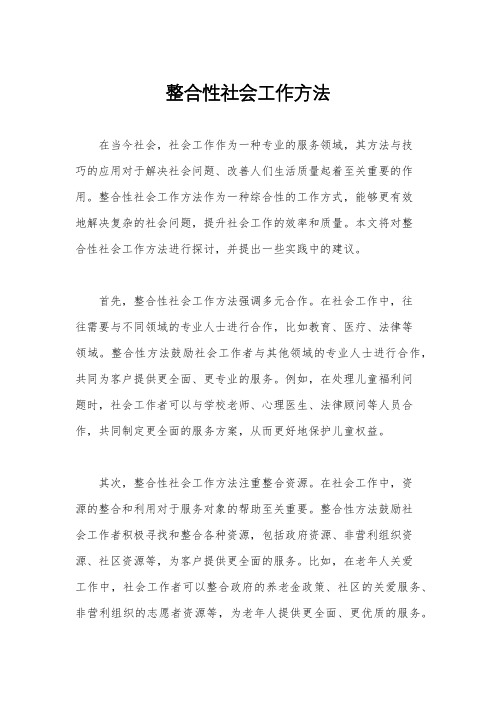 整合性社会工作方法

在当今社会，社会工作作为一种专业的服务领域，其方法与技巧的应用对于解决社会问题、改善人们生活质量起着至关重要的作用。整合性社会工作方法作为一种综合性的工作方式，能够更有效地解决复杂的社会问题，提升社会工作的效率和质量。本文将对整合性社会工作方法进行探讨，并提出一些实践中的建议。

首先，整合性社会工作方法强调多元合作。在社会工作中，往往需要与不同领域的专业人士进行合作，比如教育、医疗、法律等领域。整合性方法鼓励社会工作者与其他领域的专业人士进行合作，共同为客户提供更全面、更专业的服务。例如，在处理儿童福利问题时，社会工作者可以与学校老师、心理医生、法律顾问等人员合作，共同制定更全面的服务方案，从而更好地保护儿童权益。

其次，整合性社会工作方法注重整合资源。在社会工作中，资源的整合和利用对于服务对象的帮助至关重要。整合性方法鼓励社会工作者积极寻找和整合各种资源，包括政府资源、非营利组织资源、社区资源等，为客户提供更全面的服务。比如，在老年人关爱工作中，社会工作者可以整合政府的养老金政策、社区的关爱服务、非营利组织的志愿者资源等，为老年人提供更全面、更优质的服务。